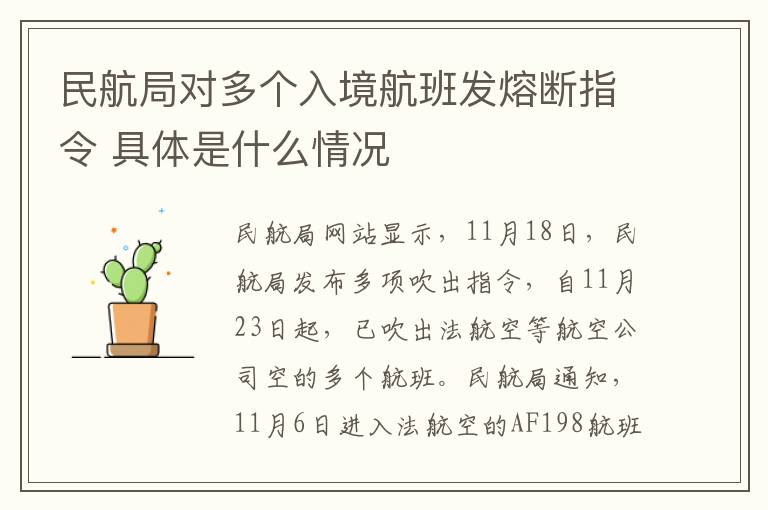 民航局对多个入境航班发熔断指令 具体是什么情况

民航局网站显示，11月18日，民航局发布多项吹出指令，自11月23日起，已吹出法航空等航空公司空的多个航班。民航局通知，11月6日进入法航空的AF198航班